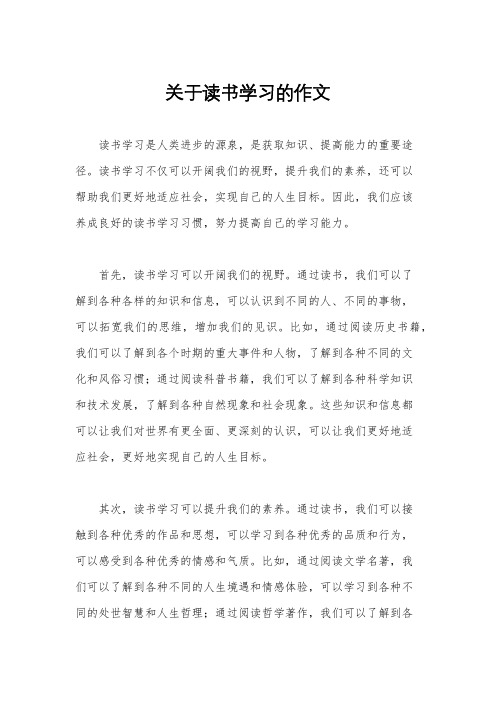 关于读书学习的作文

读书学习是人类进步的源泉，是获取知识、提高能力的重要途径。读书学习不仅可以开阔我们的视野，提升我们的素养，还可以帮助我们更好地适应社会，实现自己的人生目标。因此，我们应该养成良好的读书学习习惯，努力提高自己的学习能力。

首先，读书学习可以开阔我们的视野。通过读书，我们可以了解到各种各样的知识和信息，可以认识到不同的人、不同的事物，可以拓宽我们的思维，增加我们的见识。比如，通过阅读历史书籍，我们可以了解到各个时期的重大事件和人物，了解到各种不同的文化和风俗习惯；通过阅读科普书籍，我们可以了解到各种科学知识和技术发展，了解到各种自然现象和社会现象。这些知识和信息都可以让我们对世界有更全面、更深刻的认识，可以让我们更好地适应社会，更好地实现自己的人生目标。

其次，读书学习可以提升我们的素养。通过读书，我们可以接触到各种优秀的作品和思想，可以学习到各种优秀的品质和行为，可以感受到各种优秀的情感和气质。比如，通过阅读文学名著，我们可以了解到各种不同的人生境遇和情感体验，可以学习到各种不同的处世智慧和人生哲理；通过阅读哲学著作，我们可以了解到各